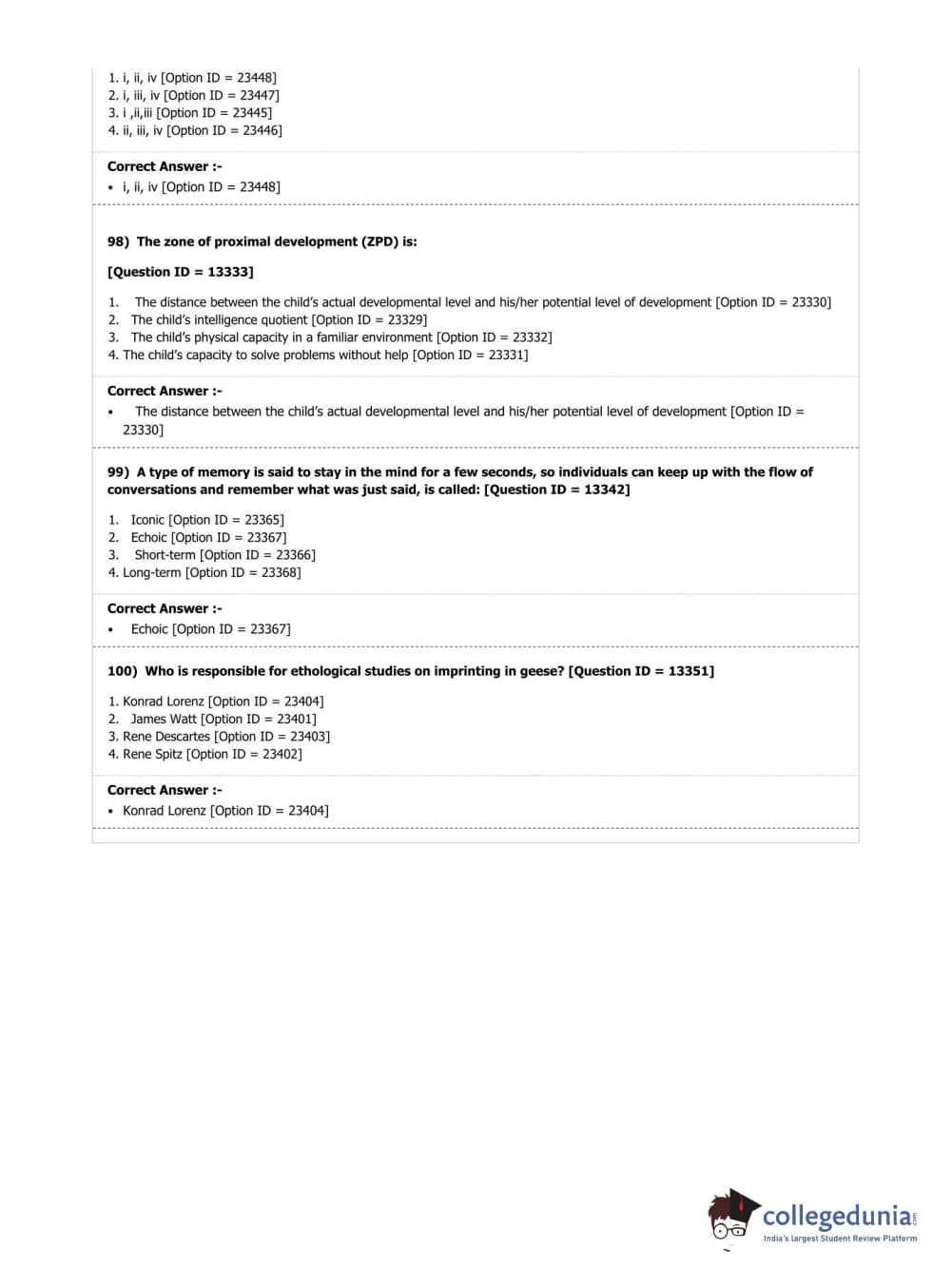 1. i, ii, iv [Option ID = 23448]
2. i, iii, iv [Option ID = 23447]
3. i ,ii,iii [Option ID = 23445]
4. ii, iii, iv [Option ID = 23446]

Correct Answer :-
• i, ii, iv [Option ID = 23448]

98) The zone of proximal development (ZPD) is:

[Question ID = 13333]

1. The distance between the child's actual developmental level and his/her potential level of development [Option ID = 23330]
2. The child's intelligence quotient [Option ID = 23329]
3. The child's physical capacity in a familiar environment [Option ID = 23332]
4. The child's capacity to solve problems without help [Option ID = 23331]

Correct Answer :-
• The distance between the child's actual developmental level and his/her potential level of development [Option ID = 23330]

99) A type of memory is said to stay in the mind for a few seconds, so individuals can keep up with the flow of conversations and remember what was just said, is called: [Question ID = 13342]

1. Iconic [Option ID = 23365]
2. Echoic [Option ID = 23367]
3. Short-term [Option ID = 23366]
4. Long-term [Option ID = 23368]

Correct Answer :-
• Echoic [Option ID = 23367]

100) Who is responsible for ethological studies on imprinting in geese? [Question ID = 13351]

1. Konrad Lorenz [Option ID = 23404]
2. James Watt [Option ID = 23401]
3. Rene Descartes [Option ID = 23403]
4. Rene Spitz [Option ID = 23402]

Correct Answer :-
• Konrad Lorenz [Option ID = 23404]

collegedunia.com
India's largest Student Review Platform